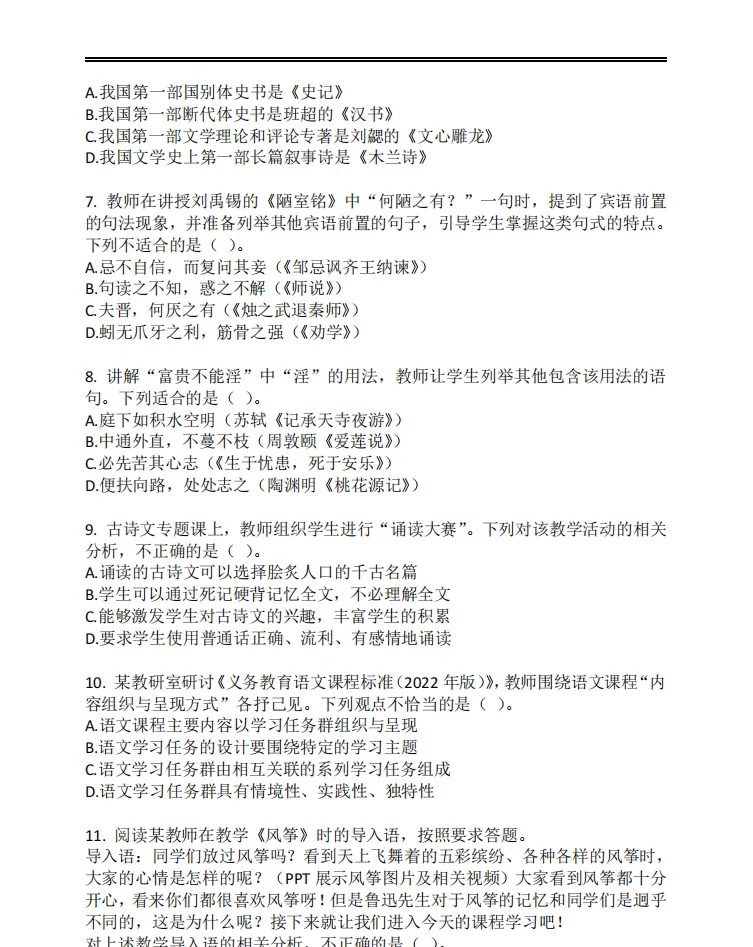 A.我国第一部国别体史书是《史记》
B.我国第一部断代体史书是班超的《汉书》
C.我国第一部文学理论和评论专著是刘勰的《文心雕龙》
D.我国文学史上第一部长篇叙事诗是《木兰诗》

7. 教师在讲授刘禹锡的《陋室铭》中“何陋之有？”一句时，提到了宾语前置的句法现象，并准备列举其他宾语前置的句子，引导学生掌握这类句式的特点。下列不适合的是（ ）。
A.忌不自信，而复问其妾（《邹忌讽齐王纳谏》）
B.句读之不知，惑之不解（《师说》）
C.夫晋，何厌之有（《烛之武退秦师》）
D.蚓无爪牙之利，筋骨之强（《劝学》）

8. 讲解“富贵不能淫”中“淫”的用法，教师让学生列举其他包含该用法的语句。下列适合的是（ ）。
A.庭下如积水空明（苏轼《记承天寺夜游》）
B.中通外直，不蔓不枝（周敦颐《爱莲说》）
C.必先苦其心志（《生于忧患，死于安乐》）
D.便扶向路，处处志之（陶渊明《桃花源记》）

9. 古诗文专题课上，教师组织学生进行“诵读大赛”。下列对该教学活动的相关分析，不正确的是（ ）。
A.诵读的古诗文可以选择脍炙人口的千古名篇
B.学生可以通过死记硬背记忆全文，不必理解全文
C.能够激发学生对古诗文的兴趣，丰富学生的积累
D.要求学生使用普通话正确、流利、有感情地诵读

10. 某教研室研讨《义务教育语文课程标准（2022 年版）》，教师围绕语文课程“内容组织与呈现方式”各抒己见。下列观点不恰当的是（ ）。
A.语文课程主要内容以学习任务群组织与呈现
B.语文学习任务的设计要围绕特定的学习主题
C.语文学习任务群由相互关联的系列学习任务组成
D.语文学习任务群具有情境性、实践性、独特性

11. 阅读某教师在教学《风筝》时的导入语，按照要求答题。
导入语：同学们放过风筝吗？看到天上飞舞着的五彩缤纷、各种各样的风筝时，大家的心情是怎样的呢？（PPT 展示风筝图片及相关视频）大家看到风筝都十分开心，看来你们都很喜欢风筝呀！但是鲁迅先生对于风筝的记忆和同学们是迥乎不同的，这是为什么呢？接下来就让我们进入今天的课程学习吧！
对上述教学导入语的相关分析，不正确的是（ ）。